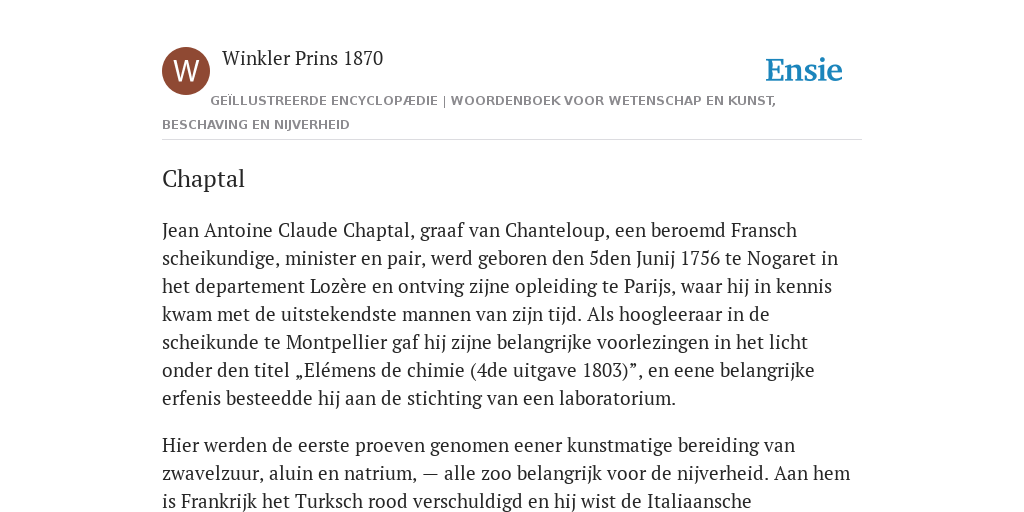 W

Winkler Prins 1870

Ensie

GEÏLLUSTREERDE ENCYCLOPÆDIE | WOORDENBOEK VOOR WETENSCHAP EN KUNST, BESCHAVING EN NIJVERHEID

Chaptal

Jean Antoine Claude Chaptal, graaf van Chanteloup, een beroemd Fransch scheikundige, minister en pair, werd geboren den 5den Junij 1756 te Nogaret in het departement Lozère en ontving zijne opleiding te Parijs, waar hij in kennis kwam met de uitstekendste mannen van zijn tijd. Als hoogleeraar in de scheikunde te Montpellier gaf hij zijne belangrijke voorlezingen in het licht onder den titel „Elémens de chimie (4de uitgave 1803)”, en eene belangrijke erfenis besteedde hij aan de stichting van een laboratorium.

Hier werden de eerste proeven genomen eener kunstmatige bereiding van zwavelzuur, aluin en natrium, — alle zoo belangrijk voor de nijverheid. Aan hem is Frankrijk het Turksch rood verschuldigd en hij wist de Italiaansche